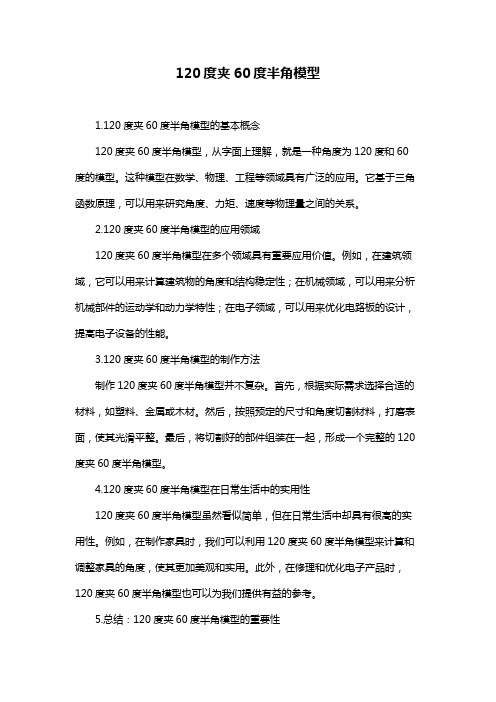 120度夹60度半角模型

1.120度夹60度半角模型的基本概念

120度夹60度半角模型，从字面上理解，就是一种角度为120度和60度的模型。这种模型在数学、物理、工程等领域具有广泛的应用。它基于三角函数原理，可以用来研究角度、力矩、速度等物理量之间的关系。

2.120度夹60度半角模型的应用领域

120度夹60度半角模型在多个领域具有重要应用价值。例如，在建筑领域，它可以用来计算建筑物的角度和结构稳定性；在机械领域，可以用来分析机械部件的运动学和动力学特性；在电子领域，可以用来优化电路板的设计，提高电子设备的性能。

3.120度夹60度半角模型的制作方法

制作120度夹60度半角模型并不复杂。首先，根据实际需求选择合适的材料，如塑料、金属或木材。然后，按照预定的尺寸和角度切割材料，打磨表面，使其光滑平整。最后，将切割好的部件组装在一起，形成一个完整的120度夹60度半角模型。

4.120度夹60度半角模型在日常生活中的实用性

120度夹60度半角模型虽然看似简单，但在日常生活中却具有很高的实用性。例如，在制作家具时，我们可以利用120度夹60度半角模型来计算和调整家具的角度，使其更加美观和实用。此外，在修理和优化电子产品时，120度夹60度半角模型也可以为我们提供有益的参考。

5.总结：120度夹60度半角模型的重要性